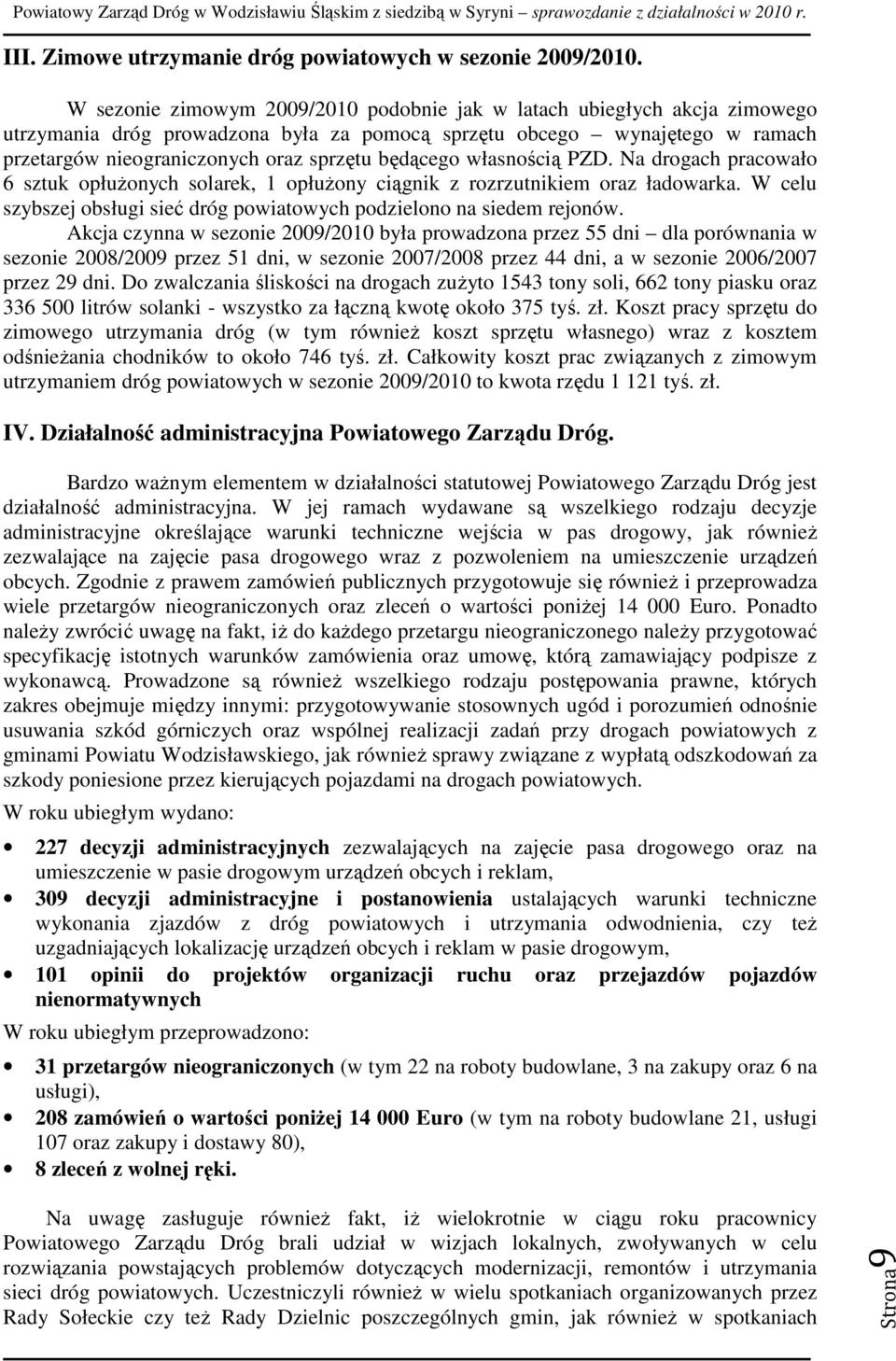 Powiatowy Zarząd Dróg w Wodzisławiu Śląskim z siedzibą w Syryni – sprawozdanie z działalności w 2010 r.

III. Zimowe utrzymanie dróg powiatowych w sezonie 2009/2010.

W sezonie zimowym 2009/2010 podobnie jak w latach ubiegłych akcja zimowego utrzymania dróg prowadzona była za pomocą sprzętu obcego – wynajętego w ramach przetargów nieograniczonych oraz sprzętu będącego własnością PZD. Na drogach pracowało 6 sztuk opłużonych solarek, 1 opłużony ciągnik z rozrzutnikiem oraz ładowarka. W celu szybszej obsługi sieć dróg powiatowych podzielono na siedem rejonów.

Akcja czynna w sezonie 2009/2010 była prowadzona przez 55 dni – dla porównania w sezonie 2008/2009 przez 51 dni, w sezonie 2007/2008 przez 44 dni, a w sezonie 2006/2007 przez 29 dni. Do zwalczania śliskości na drogach zużyto 1543 tony soli, 662 tony piasku oraz 336 500 litrów solanki - wszystko za łączną kwotę około 375 tyś. zł. Koszt pracy sprzętu do zimowego utrzymania dróg (w tym również koszt sprzętu własnego) wraz z kosztem odśnieżania chodników to około 746 tyś. zł. Całkowity koszt prac związanych z zimowym utrzymaniem dróg powiatowych w sezonie 2009/2010 to kwota rzędu 1 121 tyś. zł.

IV. Działalność administracyjna Powiatowego Zarządu Dróg.

Bardzo ważnym elementem w działalności statutowej Powiatowego Zarządu Dróg jest działalność administracyjna. W jej ramach wydawane są wszelkiego rodzaju decyzje administracyjne określające warunki techniczne wejścia w pas drogowy, jak również zezwalające na zajęcie pasa drogowego wraz z pozwoleniem na umieszczenie urządzeń obcych. Zgodnie z prawem zamówień publicznych przygotowuje się również i przeprowadza wiele przetargów nieograniczonych oraz zleceń o wartości poniżej 14 000 Euro. Ponadto należy zwrócić uwagę na fakt, iż do każdego przetargu nieograniczonego należy przygotować specyfikację istotnych warunków zamówienia oraz umowę, którą zamawiający podpisze z wykonawcą. Prowadzone są również wszelkiego rodzaju postępowania prawne, których zakres obejmuje między innymi: przygotowywanie stosownych ugód i porozumień odnośnie usuwania szkód górniczych oraz wspólnej realizacji zadań przy drogach powiatowych z gminami Powiatu Wodzisławskiego, jak również sprawy związane z wypłatą odszkodowań za szkody poniesione przez kierujących pojazdami na drogach powiatowych.

W roku ubiegłym wydano:

• 227 decyzji administracyjnych zezwalających na zajęcie pasa drogowego oraz na umieszczenie w pasie drogowym urządzeń obcych i reklam,
• 309 decyzji administracyjne i postanowienia ustalających warunki techniczne wykonania zjazdów z dróg powiatowych i utrzymania odwodnienia, czy też uzgadniających lokalizację urządzeń obcych i reklam w pasie drogowym,
• 101 opinii do projektów organizacji ruchu oraz przejazdów pojazdów nienormatywnych

W roku ubiegłym przeprowadzono:

• 31 przetargów nieograniczonych (w tym 22 na roboty budowlane, 3 na zakupy oraz 6 na usługi),
• 208 zamówień o wartości poniżej 14 000 Euro (w tym na roboty budowlane 21, usługi 107 oraz zakupy i dostawy 80),
• 8 zleceń z wolnej ręki.

Na uwagę zasługuje również fakt, iż wielokrotnie w ciągu roku pracownicy Powiatowego Zarządu Dróg brali udział w wizjach lokalnych, zwoływanych w celu rozwiązania powstających problemów dotyczących modernizacji, remontów i utrzymania sieci dróg powiatowych. Uczestniczyli również w wielu spotkaniach organizowanych przez Rady Sołeckie czy też Rady Dzielnic poszczególnych gmin, jak również w spotkaniach

Strona 9